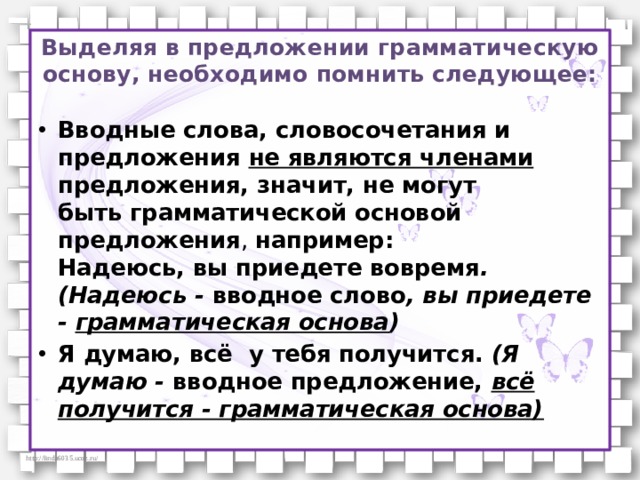 Выделяя в предложении грамматическую основу, необходимо помнить следующее:

• Вводные слова, словосочетания и предложения не являются членами предложения, значит, не могут быть грамматической основой предложения, например: Надеюсь, вы приедете вовремя. (Надеюсь - вводное слово, вы приедете - грамматическая основа)

• Я думаю, всё у тебя получится. (Я думаю - вводное предложение, всё получится - грамматическая основа)

http://linda6035.ucoz.ru/